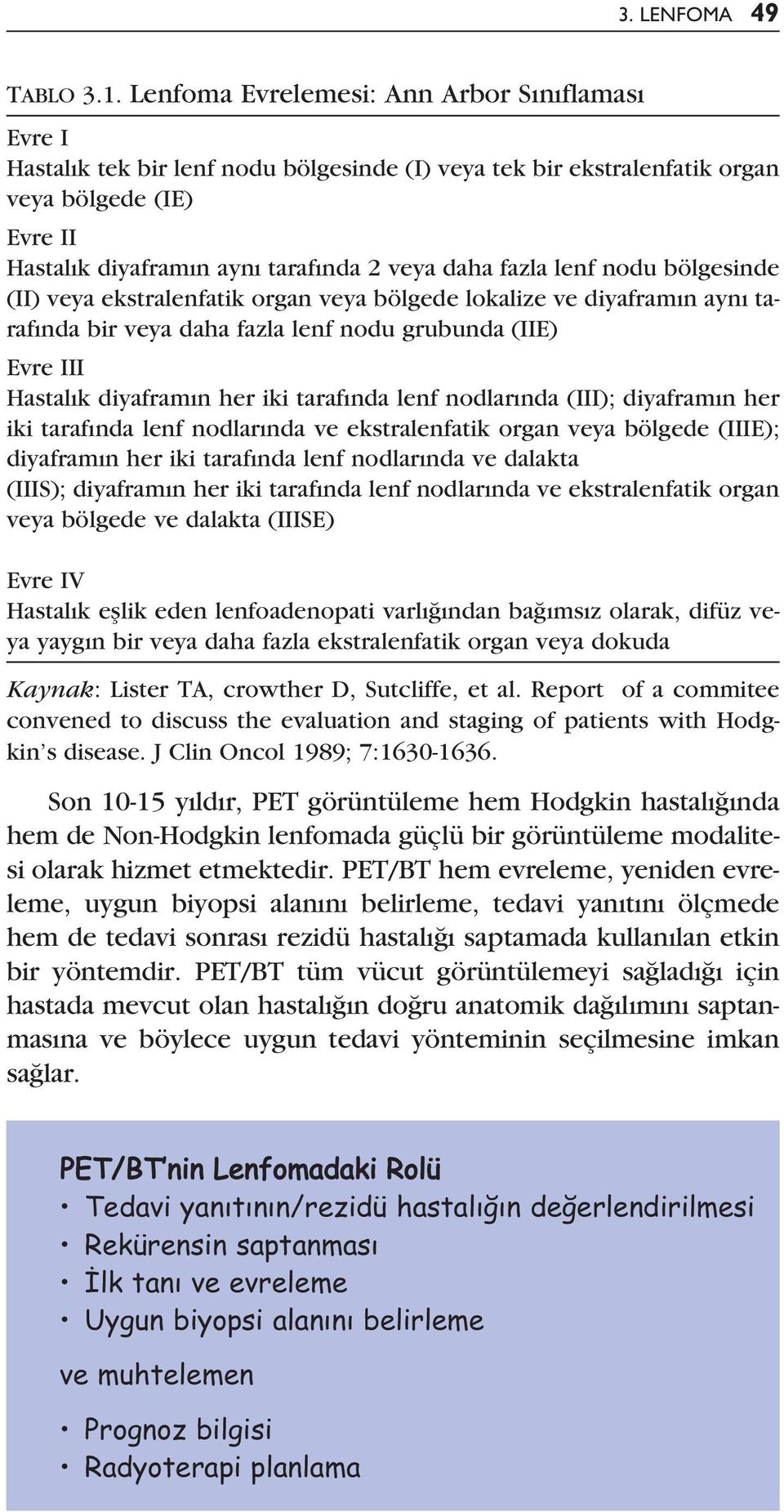 3. LENFOMA 49

TABLO 3.1. Lenfoma Evrelemesi: Ann Arbor Sınıflaması

Evre I
Hastalık tek bir lenf nodu bölgesinde (I) veya tek bir ekstralenfatik organ veya bölgede (IE)

Evre II
Hastalık diyaframın aynı tarafında 2 veya daha fazla lenf nodu bölgesinde (II) veya ekstralenfatik organ veya bölgede lokalize ve diyaframın aynı tarafında bir veya daha fazla lenf nodu grubunda (IIE)

Evre III
Hastalık diyaframın her iki tarafında lenf nodlarında (III); diyaframın her iki tarafında lenf nodlarında ve ekstralenfatik organ veya bölgede (IIIE); diyaframın her iki tarafında lenf nodlarında ve dalakta (IIIS); diyaframın her iki tarafında lenf nodlarında ve ekstralenfatik organ veya bölgede ve dalakta (IIISE)

Evre IV
Hastalık eşlik eden lenfoadenopati varlığından bağımsız olarak, difüz veya yaygın bir veya daha fazla ekstralenfatik organ veya dokuda

Kaynak: Lister TA, crowther D, Sutcliffe, et al. Report of a commitee convened to discuss the evaluation and staging of patients with Hodgkin's disease. J Clin Oncol 1989; 7:1630-1636.

Son 10-15 yıldır, PET görüntüleme hem Hodgkin hastalığında hem de Non-Hodgkin lenfomada güçlü bir görüntüleme modalitesi olarak hizmet etmektedir. PET/BT hem evreleme, yeniden evreleme, uygun biyopsi alanını belirleme, tedavi yanıtını ölçmede hem de tedavi sonrası rezidü hastalığı saptamada kullanılan etkin bir yöntemdir. PET/BT tüm vücut görüntülemeyi sağladığı için hastada mevcut olan hastalığın doğru anatomik dağılımını saptanmasına ve böylece uygun tedavi yönteminin seçilmesine imkan sağlar.

PET/BT'nin Lenfomadaki Rolü
• Tedavi yanıtının/rezidü hastalığın değerlendirilmesi
• Rekürensin saptanması
• İlk tanı ve evreleme
• Uygun biyopsi alanını belirleme
ve muhtelemen
• Prognoz bilgisi
• Radyoterapi planlama